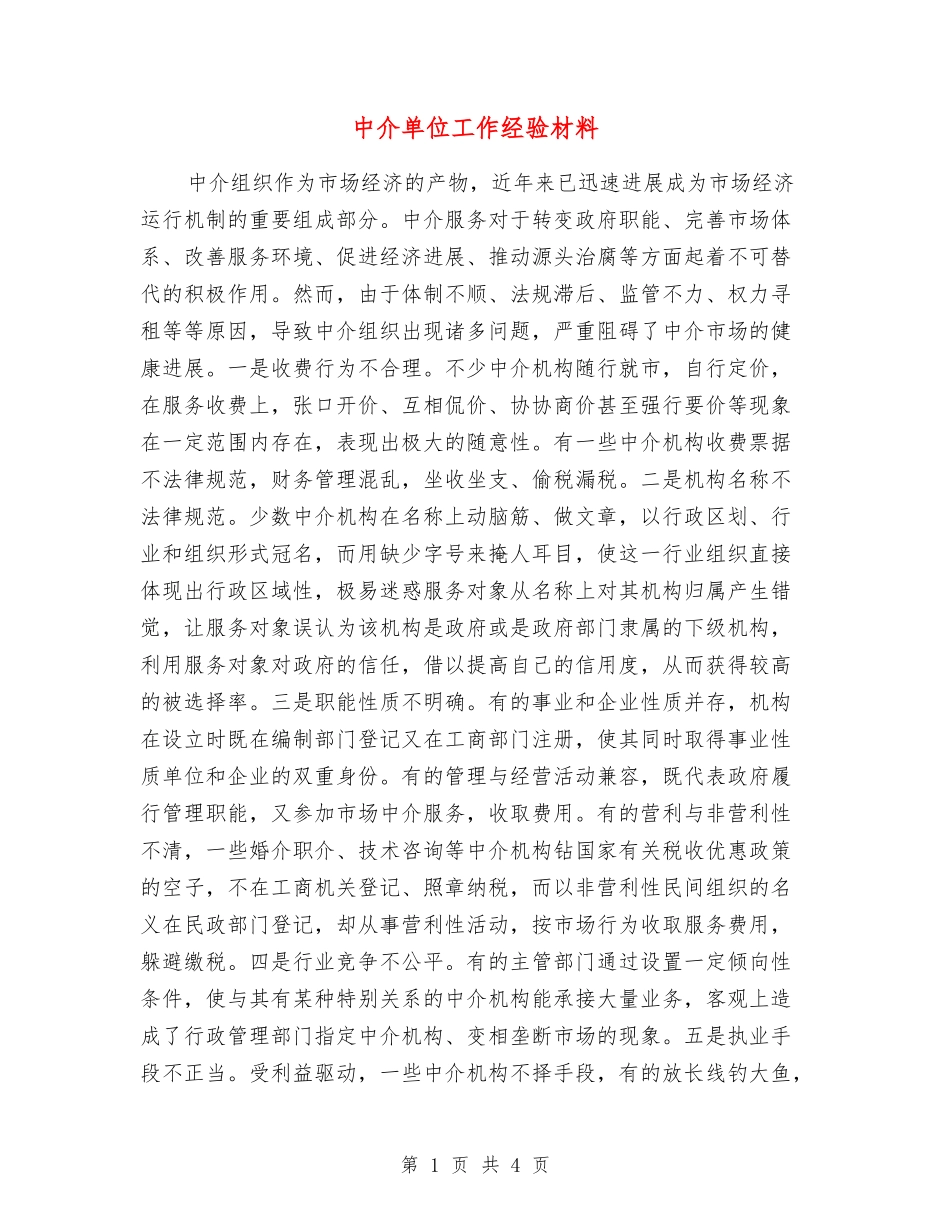 中介单位工作经验材料

中介组织作为市场经济的产物，近年来已迅速进展成为市场经济运行机制的重要组成部分。中介服务对于转变政府职能、完善市场体系、改善服务环境、促进经济进展、推动源头治腐等方面起着不可替代的积极作用。然而，由于体制不顺、法规滞后、监管不力、权力寻租等等原因，导致中介组织出现诸多问题，严重阻碍了中介市场的健康进展。一是收费行为不合理。不少中介机构随行就市，自行定价，在服务收费上，张口开价、互相侃价、协协商价甚至强行要价等现象在一定范围内存在，表现出极大的随意性。有一些中介机构收费票据不法律规范，财务管理混乱，坐收坐支、偷税漏税。二是机构名称不法律规范。少数中介机构在名称上动脑筋、做文章，以行政区划、行业和组织形式冠名，而用缺少字号来掩人耳目，使这一行业组织直接体现出行政区域性，极易迷惑服务对象从名称上对其机构归属产生错觉，让服务对象误认为该机构是政府或是政府部门隶属的下级机构，利用服务对象对政府的信任，借以提高自己的信用度，从而获得较高的被选择率。三是职能性质不明确。有的事业和企业性质并存，机构在设立时既在编制部门登记又在工商部门注册，使其同时取得事业性质单位和企业的双重身份。有的管理与经营活动兼容，既代表政府履行管理职能，又参加市场中介服务，收取费用。有的营利与非营利性不清，一些婚介职介、技术咨询等中介机构钻国家有关税收优惠政策的空子，不在工商机关登记、照章纳税，而以非营利性民间组织的名义在民政部门登记，却从事营利性活动，按市场行为收取服务费用，躲避缴税。四是行业竞争不公平。有的主管部门通过设置一定倾向性条件，使与其有某种特别关系的中介机构能承接大量业务，客观上造成了行政管理部门指定中介机构、变相垄断市场的现象。五是执业手段不正当。受利益驱动，一些中介机构不择手段，有的放长线钓大鱼，

第 1 页 共 4 页